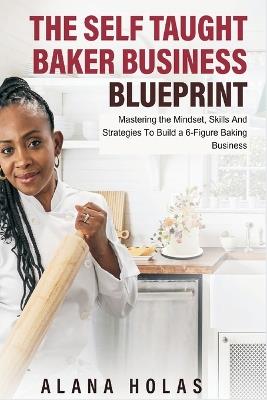 THE SELF TAUGHT BAKER BUSINESS BLUEPRINT

Mastering the Mindset, Skills And Strategies To Build a 6-Figure Baking Business

ALANA HOLAS